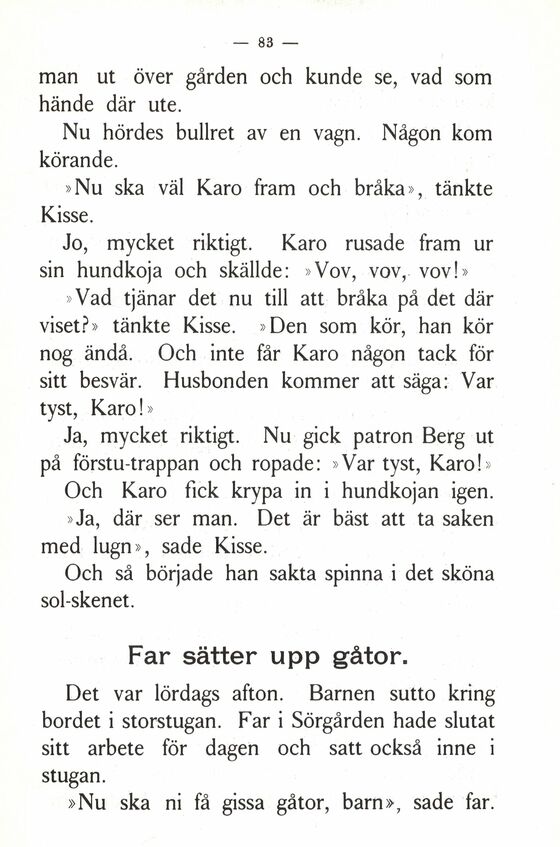 — 83 —

man ut över gården och kunde se, vad som hände där ute.

Nu hördes bullret av en vagn. Någon kom körande.

»Nu ska väl Karo fram och bråka», tänkte Kisse.

Jo, mycket riktigt. Karo rusade fram ur sin hundkoja och skällde: »Vov, vov, vov!»

»Vad tjänar det nu till att bråka på det där viset?» tänkte Kisse. »Den som kör, han kör nog ändå. Och inte får Karo någon tack för sitt besvär. Husbonden kommer att säga: Var tyst, Karo!»

Ja, mycket riktigt. Nu gick patron Berg ut på förstu-trappan och ropade: »Var tyst, Karo!»

Och Karo fick krypa in i hundkojan igen.

»Ja, där ser man. Det är bäst att ta saken med lugn», sade Kisse.

Och så började han sakta spinna i det sköna sol-skenet.

Far sätter upp gåtor.

Det var lördags afton. Barnen sutto kring bordet i storstugan. Far i Sörgården hade slutat sitt arbete för dagen och satt också inne i stugan.

»Nu ska ni få gissa gåtor, barn», sade far.